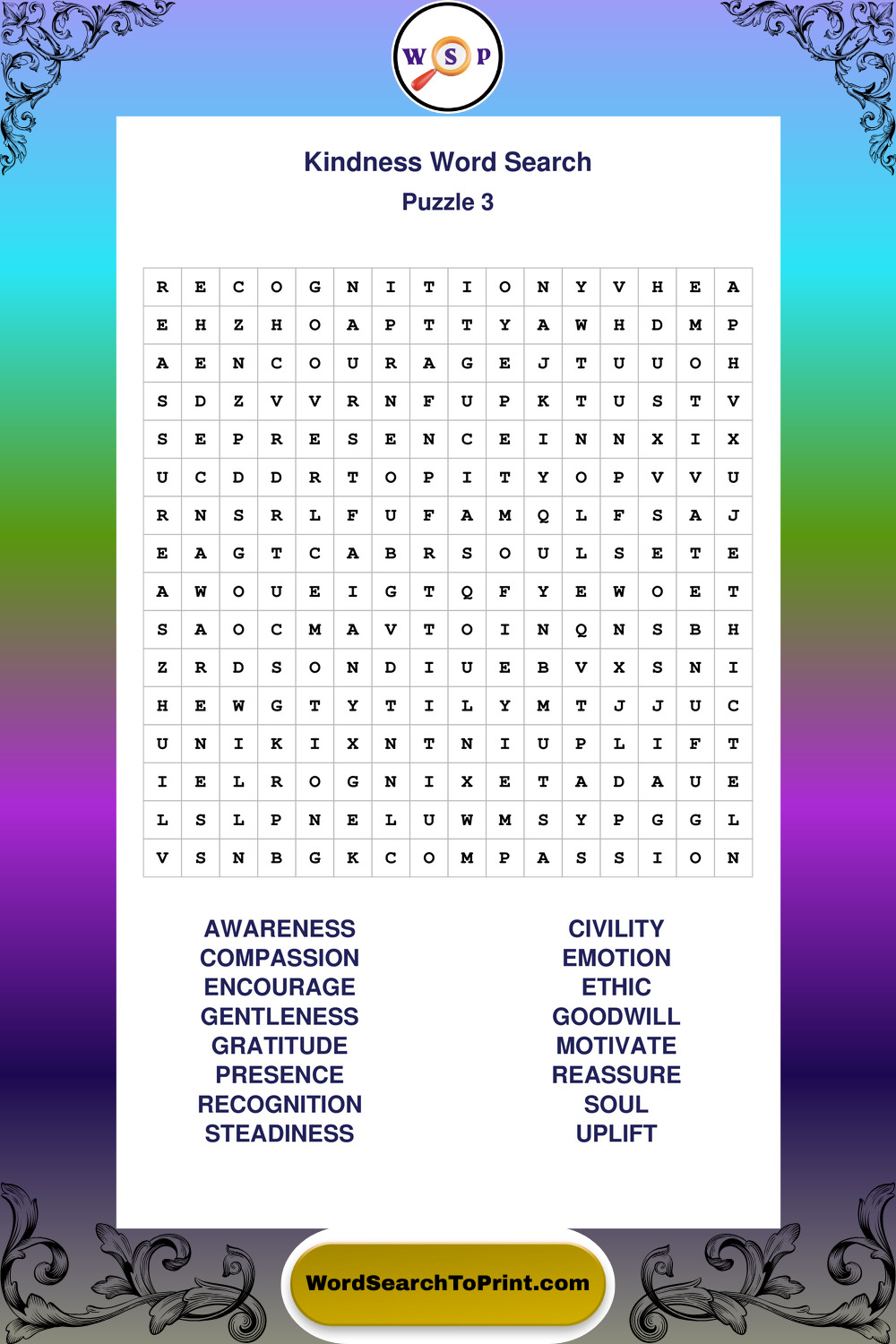 W S P

Kindness Word Search
Puzzle 3

| R | E | C | O | G | N | I | T | I | O | N | Y | V | H | E | A |
|---|---|---|---|---|---|---|---|---|---|---|---|---|---|---|---|
| E | H | Z | H | O | A | P | T | T | Y | A | W | H | D | M | P |
| A | E | N | C | O | U | R | A | G | E | J | T | U | U | O | H |
| S | D | Z | V | V | R | N | F | U | P | K | T | U | S | T | V |
| S | E | P | R | E | S | E | N | C | E | I | N | N | X | I | X |
| U | C | D | D | R | T | O | P | I | T | Y | O | P | V | V | U |
| R | N | S | R | L | F | U | F | A | M | Q | L | F | S | A | J |
| E | A | G | T | C | A | B | R | S | O | U | L | S | E | T | E |
| A | W | O | U | E | I | G | T | Q | F | Y | E | W | O | E | T |
| S | A | O | C | M | A | V | T | O | I | N | Q | N | S | B | H |
| Z | R | D | S | O | N | D | I | U | E | B | V | X | S | N | I |
| H | E | W | G | T | Y | T | I | L | Y | M | T | J | J | U | C |
| U | N | I | K | I | X | N | T | N | I | U | P | L | I | F | T |
| I | E | L | R | O | G | N | I | X | E | T | A | D | A | U | E |
| L | S | L | P | N | E | L | U | W | M | S | Y | P | G | G | L |
| V | S | N | B | G | K | C | O | M | P | A | S | S | I | O | N |

AWARENESS
COMPASSION
ENCOURAGE
GENTLENESS
GRATITUDE
PRESENCE
RECOGNITION
STEADINESS

CIVILITY
EMOTION
ETHIC
GOODWILL
MOTIVATE
REASSURE
SOUL
UPLIFT

WordSearchToPrint.com